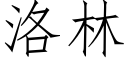 洛林